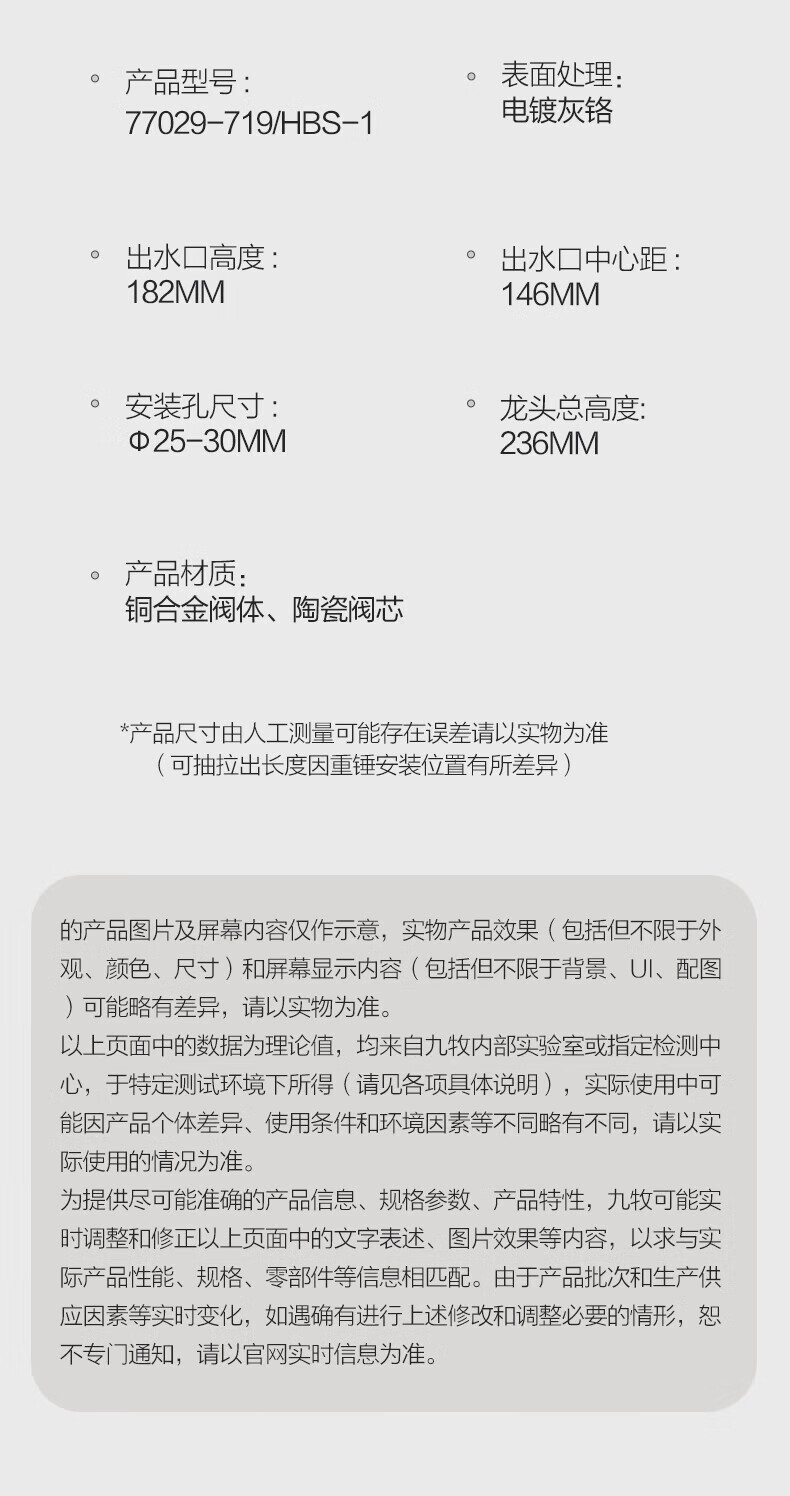 产品型号：
77029-719/HBS-1

表面处理：
电镀灰铬

出水口高度：
182MM

出水口中心距：
146MM

安装孔尺寸：
Φ25-30MM

龙头总高度:
236MM

产品材质：
铜合金阀体、陶瓷阀芯

*产品尺寸由人工测量可能存在误差请以实物为准
（可抽拉出长度因重锤安装位置有所差异）

的产品图片及屏幕内容仅作示意，实物产品效果（包括但不限于外观、颜色、尺寸）和屏幕显示内容（包括但不限于背景、UI、配图）可能略有差异，请以实物为准。
以上页面中的数据为理论值，均来自九牧内部实验室或指定检测中心，于特定测试环境下所得（请见各项具体说明），实际使用中可能因产品个体差异、使用条件和环境因素等不同略有不同，请以实际使用的情况为准。
为提供尽可能准确的产品信息、规格参数、产品特性，九牧可能实时调整和修正以上页面中的文字表述、图片效果等内容，以求与实际产品性能、规格、零部件等信息相匹配。由于产品批次和生产供应因素等实时变化，如遇确有进行上述修改和调整必要的情形，恕不专门通知，请以官网实时信息为准。